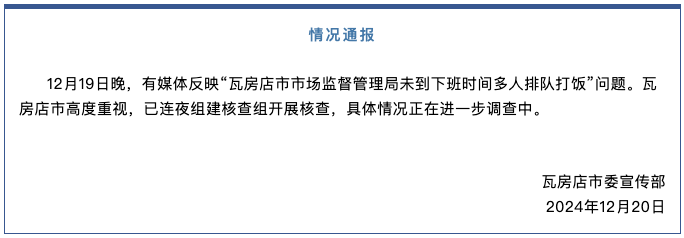 情况通报

12月19日晚，有媒体反映“瓦房店市市场监督管理局未到下班时间多人排队打饭”问题。瓦房店市高度重视，已连夜组建核查组开展核查，具体情况正在进一步调查中。

瓦房店市委宣传部
2024年12月20日